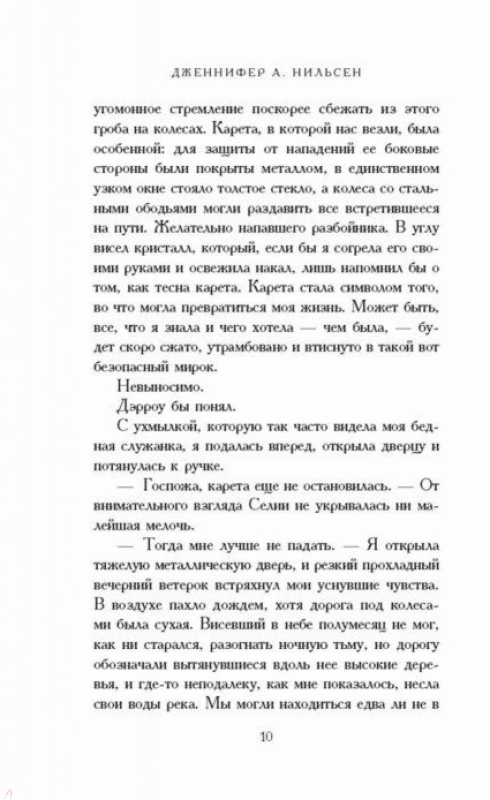 ДЖЕННИФЕР А. НИЛЬСЕН

угомонное стремление поскорее сбежать из этого гроба на колесах. Карета, в которой нас везли, была особенной: для защиты от нападений ее боковые стороны были покрыты металлом, в единственном узком окне стояло толстое стекло, а колеса со стальными ободьями могли раздавить все встретившееся на пути. Желательно напавшего разбойника. В углу висел кристалл, который, если бы я согрела его своими руками и освежила накал, лишь напомнил бы о том, как тесна карета. Карета стала символом того, во что могла превратиться моя жизнь. Может быть, все, что я знала и чего хотела — чем была, — будет скоро сжато, утрамбовано и втиснуто в такой вот безопасный мирок.

Невыносимо.

Дэрроу бы понял.

С ухмылкой, которую так часто видела моя бедная служанка, я подалась вперед, открыла дверцу и потянулась к ручке.

— Госпожа, карета еще не остановилась. — От внимательного взгляда Селии не укрывалась ни малейшая мелочь.

— Тогда мне лучше не падать. — Я открыла тяжелую металлическую дверь, и резкий прохладный вечерний ветерок встряхнул мои уснувшие чувства. В воздухе пахло дождем, хотя дорога под колесами была сухая. Висевший в небе полумесяц не мог, как ни старался, разогнать ночную тьму, но дорогу обозначали вытянувшиеся вдоль нее высокие деревья, и где-то неподалеку, как мне показалось, несла свои воды река. Мы могли находиться едва ли не в

10